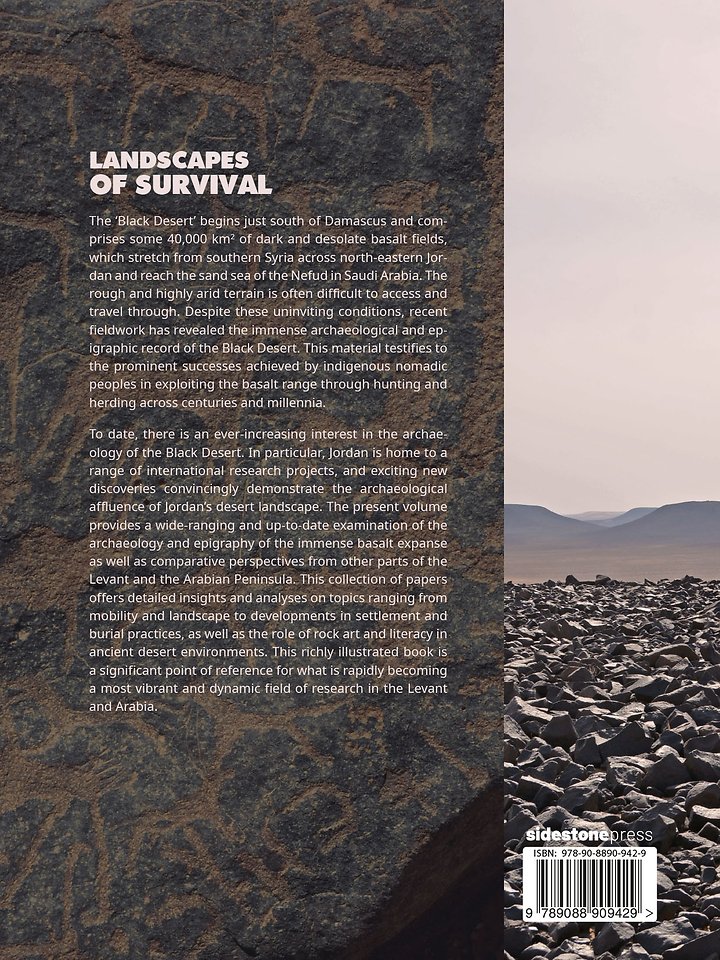 LANDSCAPES OF SURVIVAL

The 'Black Desert' begins just south of Damascus and comprises some 40,000 km² of dark and desolate basalt fields, which stretch from southern Syria across north-eastern Jordan and reach the sand sea of the Nefud in Saudi Arabia. The rough and highly arid terrain is often difficult to access and travel through. Despite these uninviting conditions, recent fieldwork has revealed the immense archaeological and epigraphic record of the Black Desert. This material testifies to the prominent successes achieved by indigenous nomadic peoples in exploiting the basalt range through hunting and herding across centuries and millennia.

To date, there is an ever-increasing interest in the archaeology of the Black Desert. In particular, Jordan is home to a range of international research projects, and exciting new discoveries convincingly demonstrate the archaeological affluence of Jordan's desert landscape. The present volume provides a wide-ranging and up-to-date examination of the archaeology and epigraphy of the immense basalt expanse as well as comparative perspectives from other parts of the Levant and the Arabian Peninsula. This collection of papers offers detailed insights and analyses on topics ranging from mobility and landscape to developments in settlement and burial practices, as well as the role of rock art and literacy in ancient desert environments. This richly illustrated book is a significant point of reference for what is rapidly becoming a most vibrant and dynamic field of research in the Levant and Arabia.

sidestonepress

ISBN: 978-90-8890-942-9

9 789088 909429 >